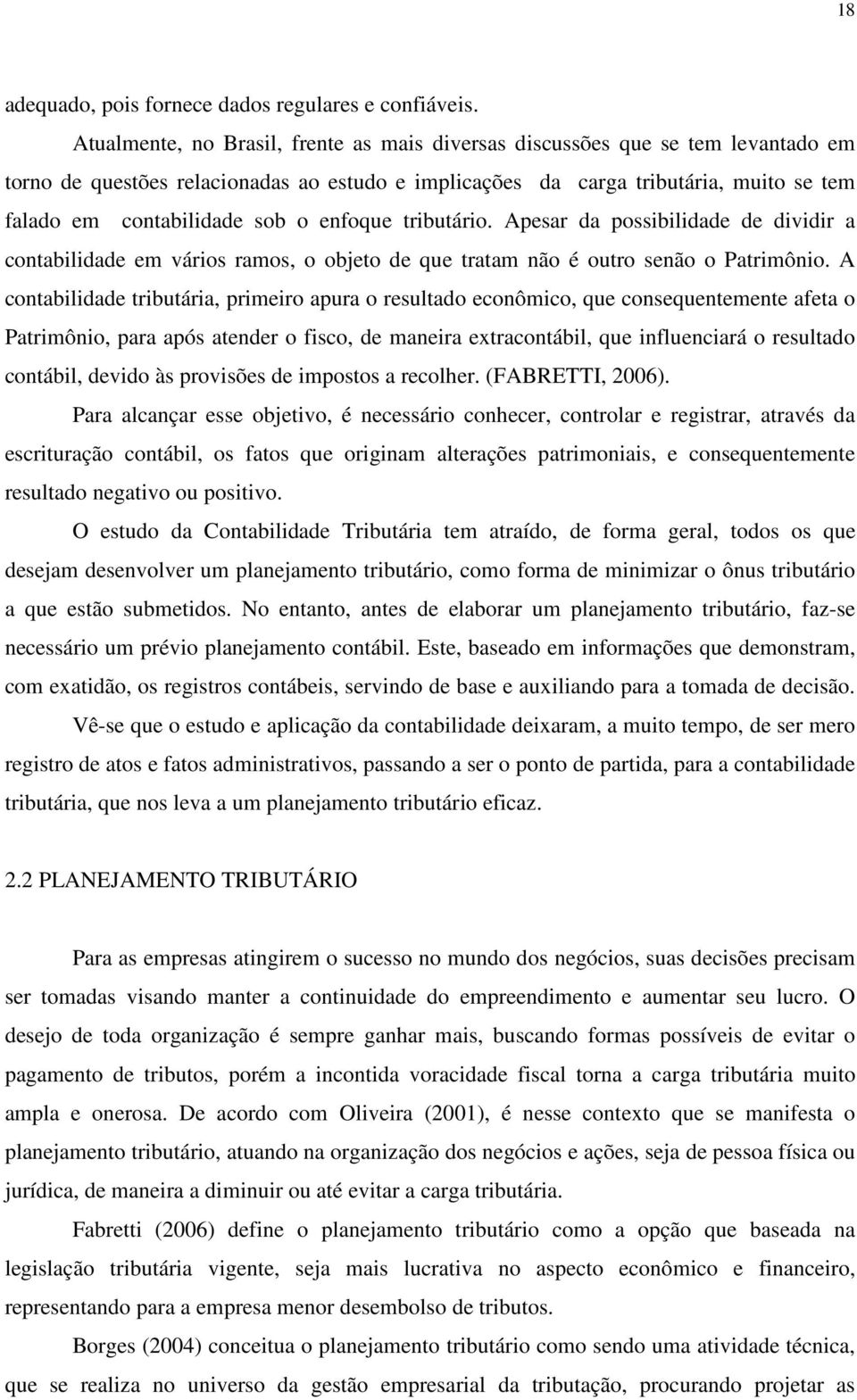 18

adequado, pois fornece dados regulares e confiáveis.

Atualmente, no Brasil, frente as mais diversas discussões que se tem levantado em torno de questões relacionadas ao estudo e implicações da carga tributária, muito se tem falado em contabilidade sob o enfoque tributário. Apesar da possibilidade de dividir a contabilidade em vários ramos, o objeto de que tratam não é outro senão o Patrimônio. A contabilidade tributária, primeiro apura o resultado econômico, que consequentemente afeta o Patrimônio, para após atender o fisco, de maneira extracontábil, que influenciará o resultado contábil, devido às provisões de impostos a recolher. (FABRETTI, 2006).

Para alcançar esse objetivo, é necessário conhecer, controlar e registrar, através da escrituração contábil, os fatos que originam alterações patrimoniais, e consequentemente resultado negativo ou positivo.

O estudo da Contabilidade Tributária tem atraído, de forma geral, todos os que desejam desenvolver um planejamento tributário, como forma de minimizar o ônus tributário a que estão submetidos. No entanto, antes de elaborar um planejamento tributário, faz-se necessário um prévio planejamento contábil. Este, baseado em informações que demonstram, com exatidão, os registros contábeis, servindo de base e auxiliando para a tomada de decisão.

Vê-se que o estudo e aplicação da contabilidade deixaram, a muito tempo, de ser mero registro de atos e fatos administrativos, passando a ser o ponto de partida, para a contabilidade tributária, que nos leva a um planejamento tributário eficaz.

2.2 PLANEJAMENTO TRIBUTÁRIO

Para as empresas atingirem o sucesso no mundo dos negócios, suas decisões precisam ser tomadas visando manter a continuidade do empreendimento e aumentar seu lucro. O desejo de toda organização é sempre ganhar mais, buscando formas possíveis de evitar o pagamento de tributos, porém a incontida voracidade fiscal torna a carga tributária muito ampla e onerosa. De acordo com Oliveira (2001), é nesse contexto que se manifesta o planejamento tributário, atuando na organização dos negócios e ações, seja de pessoa física ou jurídica, de maneira a diminuir ou até evitar a carga tributária.

Fabretti (2006) define o planejamento tributário como a opção que baseada na legislação tributária vigente, seja mais lucrativa no aspecto econômico e financeiro, representando para a empresa menor desembolso de tributos.

Borges (2004) conceitua o planejamento tributário como sendo uma atividade técnica, que se realiza no universo da gestão empresarial da tributação, procurando projetar as